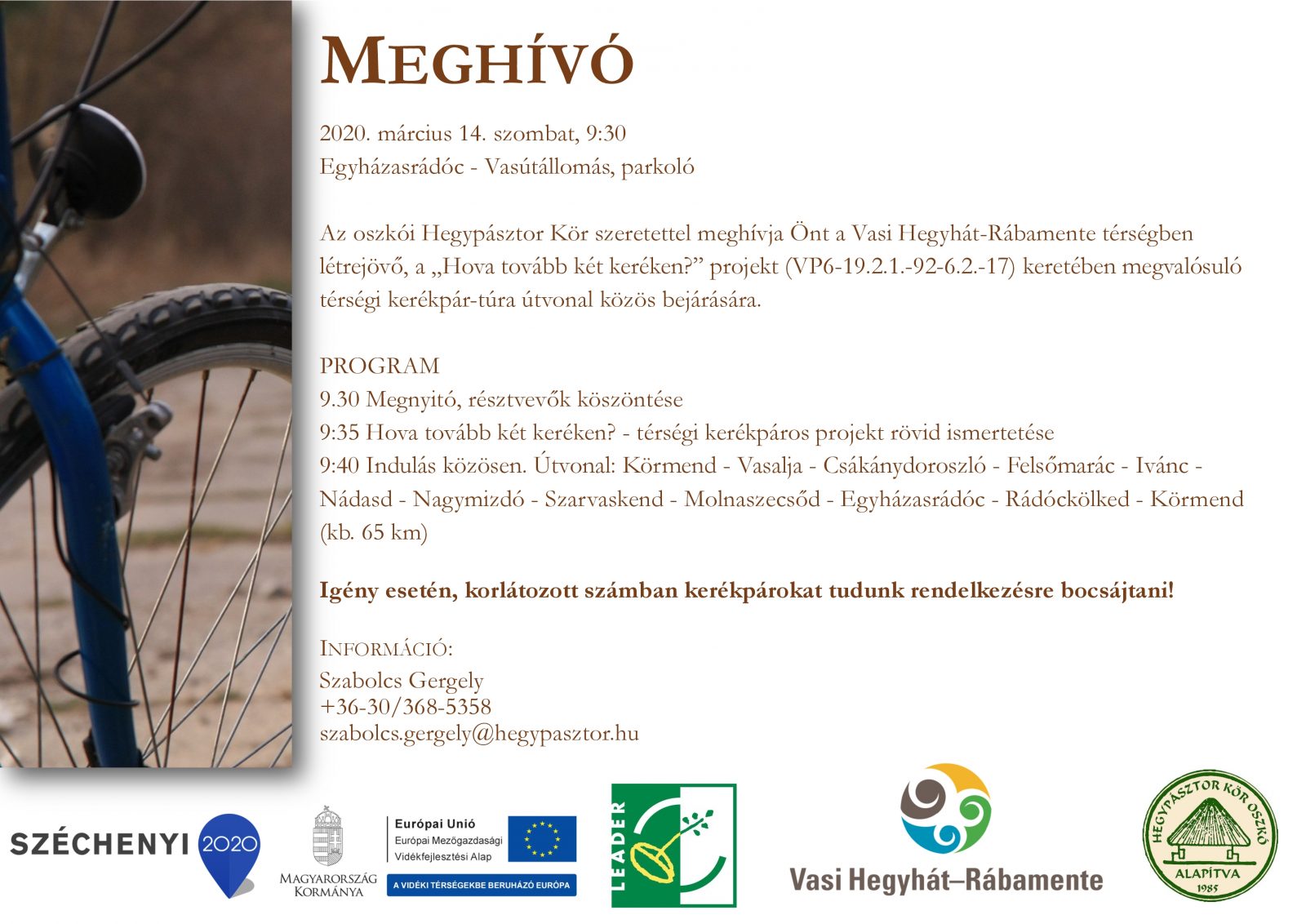 MEGHÍVÓ

2020. március 14. szombat, 9:30
Egyházasrádóc - Vasútállomás, parkoló

Az oszkói Hegypásztor Kör szeretettel meghívja Önt a Vasi Hegyhát-Rábamente térségben létrejövő, a „Hova tovább két keréken?” projekt (VP6-19.2.1.-92-6.2.-17) keretében megvalósuló térségi kerékpár-túra útvonal közös bejárására.

PROGRAM
9.30 Megnyitó, résztvevők köszöntése
9:35 Hova tovább két keréken? - térségi kerékpáros projekt rövid ismertetése
9:40 Indulás közösen. Útvonal: Körmend - Vasalja - Csákánydoroszló - Felsőmarác - Ivánc - Nádasd - Nagymizdó - Szarvaskend - Molnaszecsőd - Egyházasrádóc - Rádóckölked - Körmend (kb. 65 km)

Igény esetén, korlátozott számban kerékpárokat tudunk rendelkezésre bocsájtani!

INFORMÁCIÓ:
Szabolcs Gergely
+36-30/368-5358
szabolcs.gergely@hegypasztor.hu

SZÉCHENYI 2020

MAGYARORSZÁG KORMÁNYA

Európai Unió
Európai Mezőgazdasági Vidékfejlesztési Alap
A VIDÉKI TÉRSÉGEKBE BERUHÁZÓ EURÓPA

LEADER

Vasi Hegyhát–Rábamente

HEGYPÁSZTOR KÖR OSZKÓ
ALAPÍTVA 1985